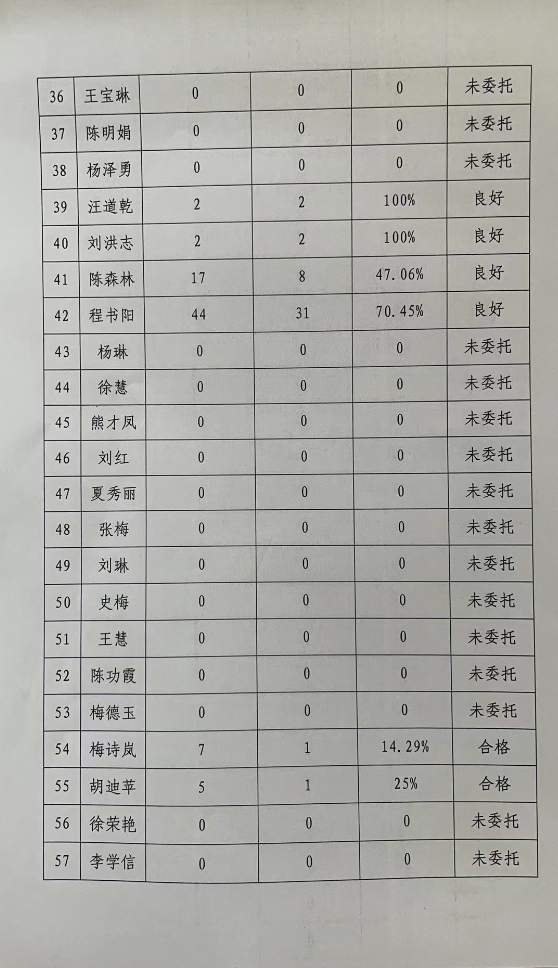 | 36 | 王宝琳 | 0 | 0 | 0 | 未委托 |
|---|---|---|---|---|---|
| 37 | 陈明娟 | 0 | 0 | 0 | 未委托 |
| 38 | 杨泽勇 | 0 | 0 | 0 | 未委托 |
| 39 | 汪道乾 | 2 | 2 | 100% | 良好 |
| 40 | 刘洪志 | 2 | 2 | 100% | 良好 |
| 41 | 陈森林 | 17 | 8 | 47.06% | 良好 |
| 42 | 程书阳 | 44 | 31 | 70.45% | 良好 |
| 43 | 杨琳 | 0 | 0 | 0 | 未委托 |
| 44 | 徐慧 | 0 | 0 | 0 | 未委托 |
| 45 | 熊才凤 | 0 | 0 | 0 | 未委托 |
| 46 | 刘红 | 0 | 0 | 0 | 未委托 |
| 47 | 夏秀丽 | 0 | 0 | 0 | 未委托 |
| 48 | 张梅 | 0 | 0 | 0 | 未委托 |
| 49 | 刘琳 | 0 | 0 | 0 | 未委托 |
| 50 | 史梅 | 0 | 0 | 0 | 未委托 |
| 51 | 王慧 | 0 | 0 | 0 | 未委托 |
| 52 | 陈功霞 | 0 | 0 | 0 | 未委托 |
| 53 | 梅德玉 | 0 | 0 | 0 | 未委托 |
| 54 | 梅诗岚 | 7 | 1 | 14.29% | 合格 |
| 55 | 胡迪苹 | 5 | 1 | 25% | 合格 |
| 56 | 徐荣艳 | 0 | 0 | 0 | 未委托 |
| 57 | 李学信 | 0 | 0 | 0 | 未委托 |